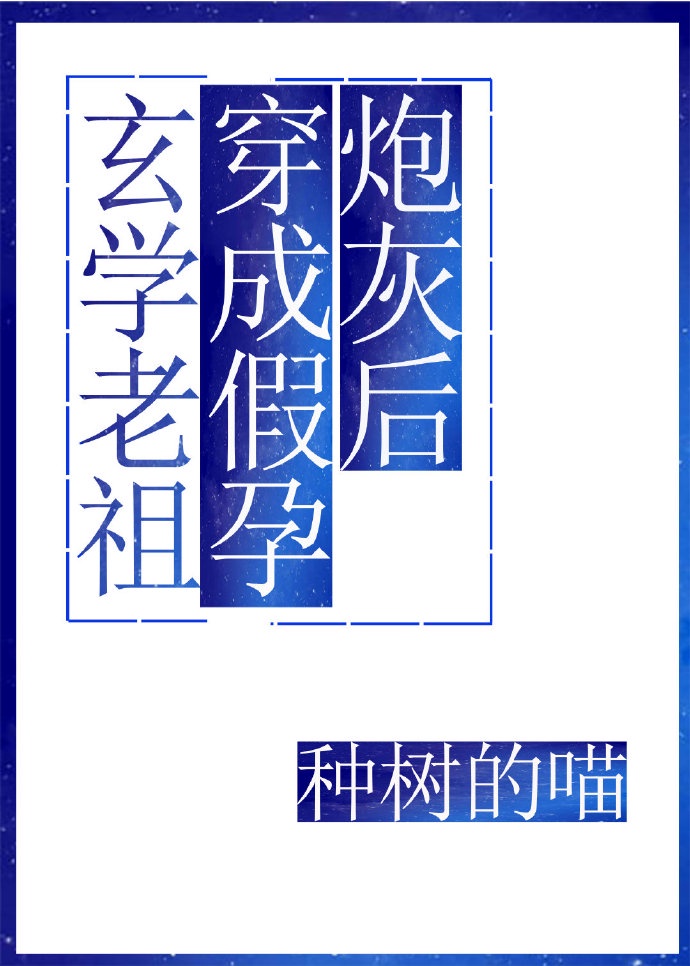 玄学老祖穿成假孕炮灰后

种树的喵